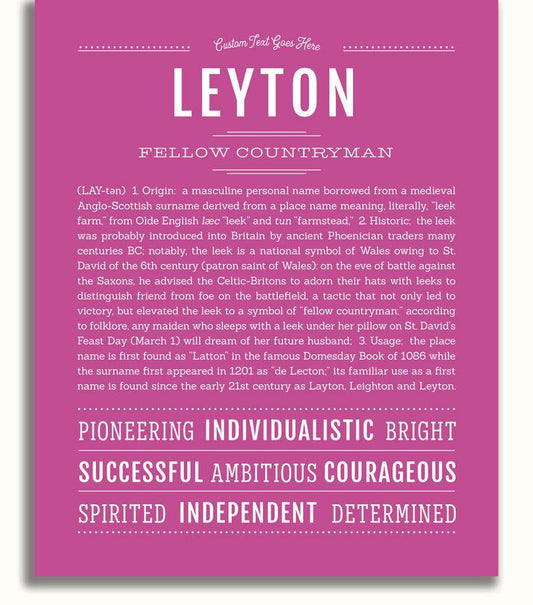 Custom Text Goes Here

LEYTON

FELLOW COUNTRYMAN

(LAY-tən) 1. Origin: a masculine personal name borrowed from a medieval Anglo-Scottish surname derived from a place name meaning, literally, "leek farm," from Olde English læc "leek" and tun "farmstead," 2. Historic: the leek was probably introduced into Britain by ancient Phoenician traders many centuries BC; notably, the leek is a national symbol of Wales owing to St. David of the 6th century (patron saint of Wales): on the eve of battle against the Saxons, he advised the Celtic-Britons to adorn their hats with leeks to distinguish friend from foe on the battlefield, a tactic that not only led to victory, but elevated the leek to a symbol of "fellow countryman;" according to folklore, any maiden who sleeps with a leek under her pillow on St. David's Feast Day (March 1) will dream of her future husband; 3. Usage: the place name is first found as "Latton" in the famous Domesday Book of 1086 while the surname first appeared in 1201 as "de Lecton;" its familiar use as a first name is found since the early 21st century as Layton, Leighton and Leyton.

PIONEERING INDIVIDUALISTIC BRIGHT

SUCCESSFUL AMBITIOUS COURAGEOUS

SPIRITED INDEPENDENT DETERMINED